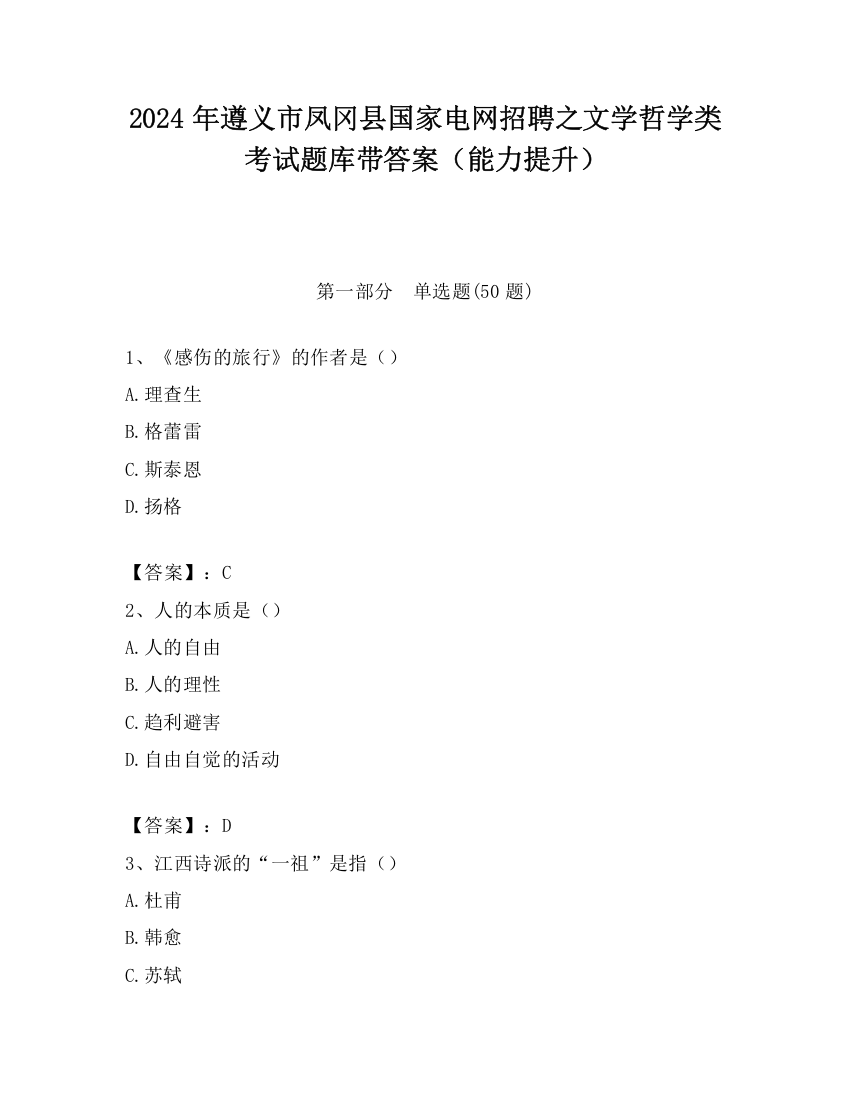 2024年遵义市凤冈县国家电网招聘之文学哲学类考试题库带答案（能力提升）

第一部分　单选题(50题)

1、《感伤的旅行》的作者是（）
A.理查生
B.格蕾雷
C.斯泰恩
D.扬格

【答案】：C
2、人的本质是（）
A.人的自由
B.人的理性
C.趋利避害
D.自由自觉的活动

【答案】：D
3、江西诗派的“一祖”是指（）
A.杜甫
B.韩愈
C.苏轼